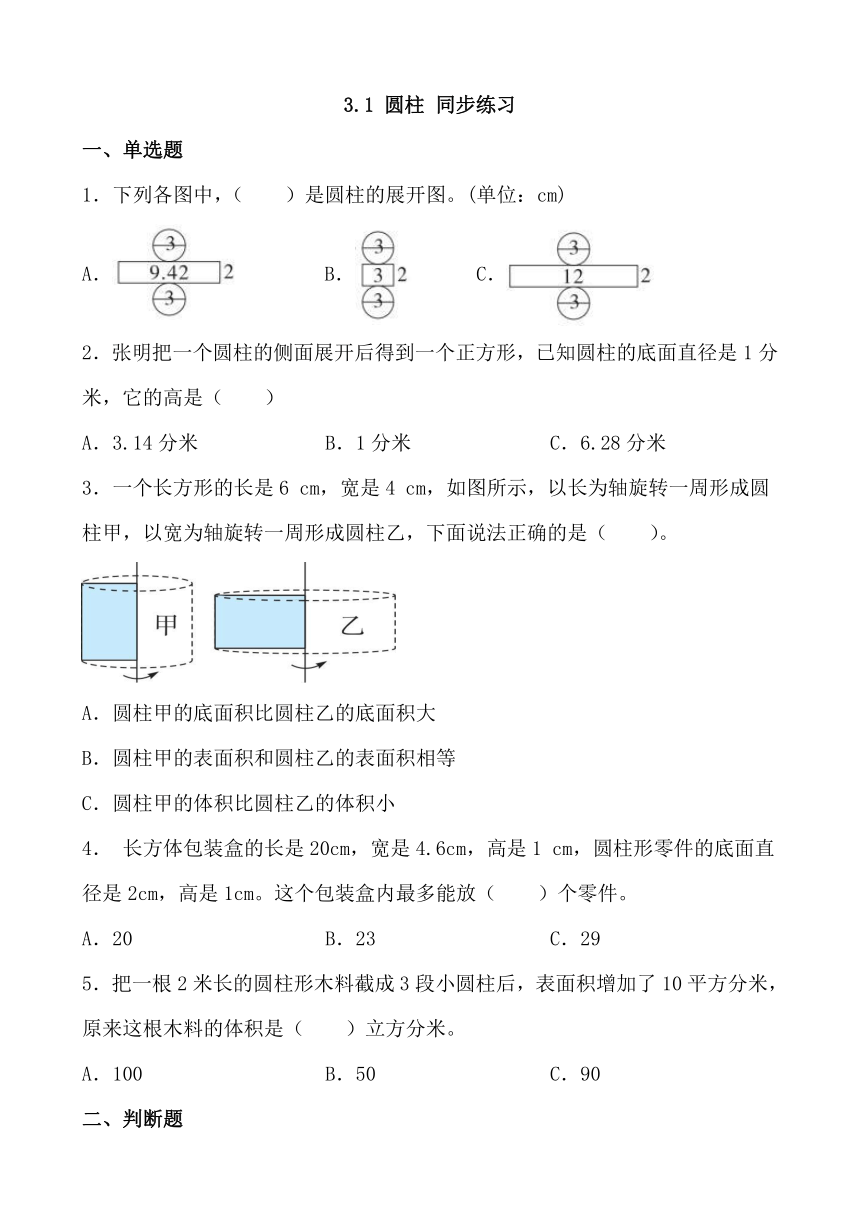 3.1 圆柱 同步练习

一、单选题

1．下列各图中，（　　）是圆柱的展开图。(单位：cm)

A． 3 9.42 2 3　　B． 3 3 2 3　　C． 3 12 2 3

2．张明把一个圆柱的侧面展开后得到一个正方形，已知圆柱的底面直径是 1 分米，它的高是（　　）

A．3.14 分米　　B．1 分米　　C．6.28 分米

3．一个长方形的长是 6 cm，宽是 4 cm，如图所示，以长为轴旋转一周形成圆柱甲，以宽为轴旋转一周形成圆柱乙，下面说法正确的是（　　）。

甲　　乙

A．圆柱甲的底面积比圆柱乙的底面积大

B．圆柱甲的表面积和圆柱乙的表面积相等

C．圆柱甲的体积比圆柱乙的体积小

4． 长方体包装盒的长是 20cm，宽是 4.6cm，高是 1 cm，圆柱形零件的底面直径是 2cm，高是 1cm。这个包装盒内最多能放（　　）个零件。

A．20　　B．23　　C．29

5．把一根 2 米长的圆柱形木料截成 3 段小圆柱后，表面积增加了 10 平方分米，原来这根木料的体积是（　　）立方分米。

A．100　　B．50　　C．90

二、判断题